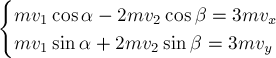 $\begin{cases} mv_1 \cos\alpha - 2mv_2 \cos\beta = 3mv_x \\ mv_1 \sin\alpha + 2mv_2 \sin\beta = 3mv_y \end{cases}$